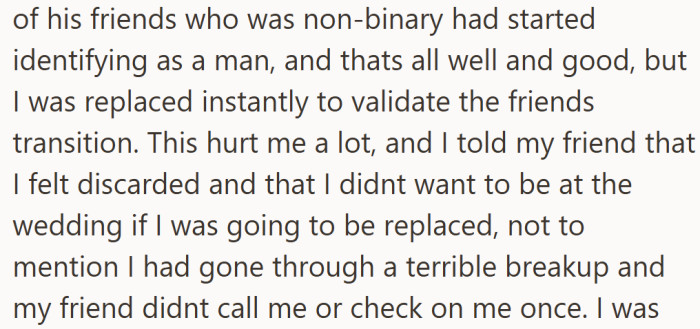 of his friends who was non-binary had started identifying as a man, and thats all well and good, but I was replaced instantly to validate the friends transition. This hurt me a lot, and I told my friend that I felt discarded and that I didnt want to be at the wedding if I was going to be replaced, not to mention I had gone through a terrible breakup and my friend didnt call me or check on me once. I was